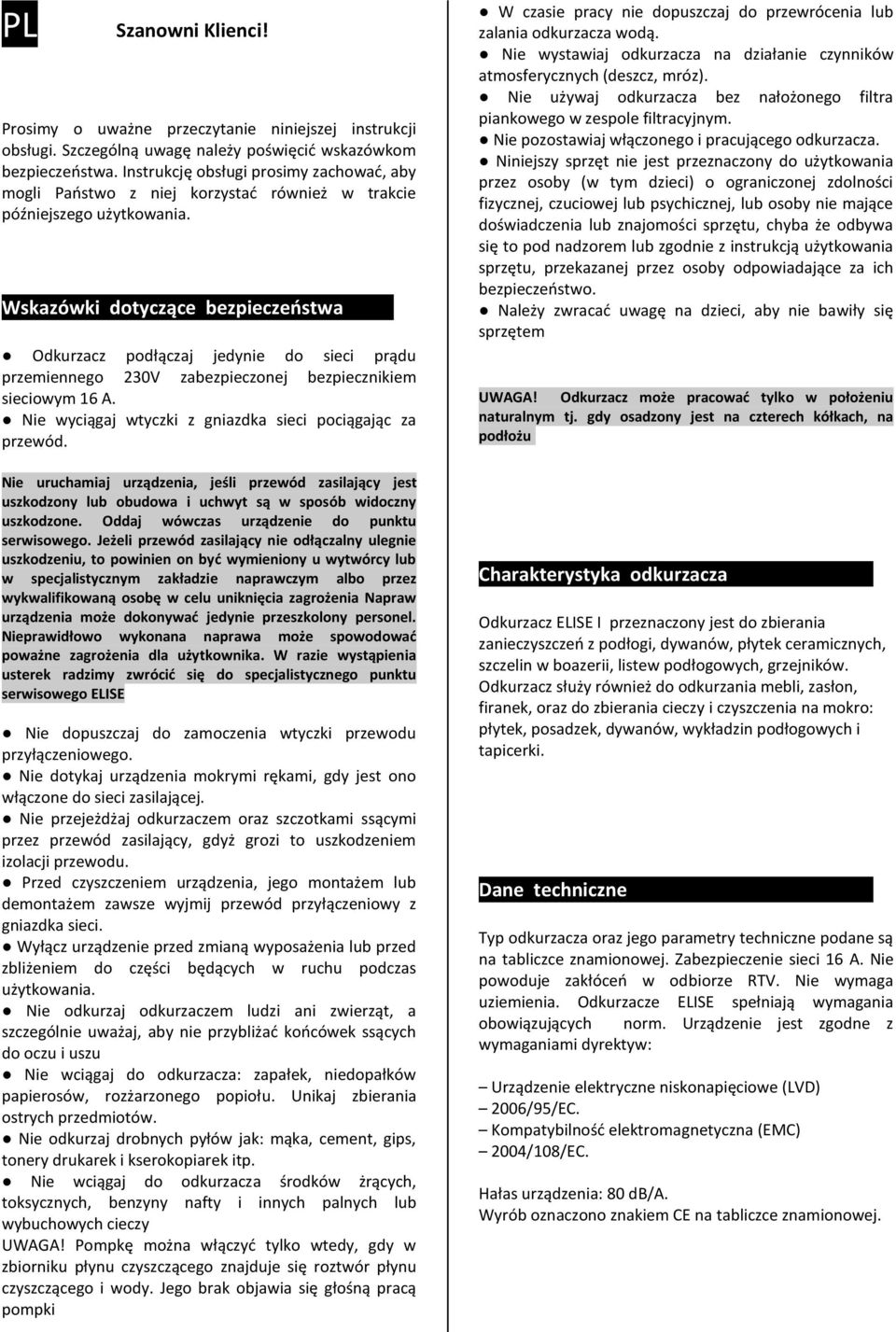 PL

Szanowni Klienci!

Prosimy o uważne przeczytanie niniejszej instrukcji obsługi. Szczególną uwagę należy poświęcić wskazówkom bezpieczeństwa. Instrukcję obsługi prosimy zachować, aby mogli Państwo z niej korzystać również w trakcie późniejszego użytkowania.

Wskazówki dotyczące bezpieczeństwa

● Odkurzacz podłączaj jedynie do sieci prądu przemiennego 230V zabezpieczonej bezpiecznikiem sieciowym 16 A.
● Nie wyciągaj wtyczki z gniazdka sieci pociągając za przewód.

Nie uruchamiaj urządzenia, jeśli przewód zasilający jest uszkodzony lub obudowa i uchwyt są w sposób widoczny uszkodzone. Oddaj wówczas urządzenie do punktu serwisowego. Jeżeli przewód zasilający nie odłączalny ulegnie uszkodzeniu, to powinien on być wymieniony u wytwórcy lub w specjalistycznym zakładzie naprawczym albo przez wykwalifikowaną osobę w celu uniknięcia zagrożenia Napraw urządzenia może dokonywać jedynie przeszkolony personel. Nieprawidłowo wykonana naprawa może spowodować poważne zagrożenia dla użytkownika. W razie wystąpienia usterek radzimy zwrócić się do specjalistycznego punktu serwisowego ELISE

● Nie dopuszczaj do zamoczenia wtyczki przewodu przyłączeniowego.
● Nie dotykaj urządzenia mokrymi rękami, gdy jest ono włączone do sieci zasilającej.
● Nie przejeżdżaj odkurzaczem oraz szczotkami ssącymi przez przewód zasilający, gdyż grozi to uszkodzeniem izolacji przewodu.
● Przed czyszczeniem urządzenia, jego montażem lub demontażem zawsze wyjmij przewód przyłączeniowy z gniazdka sieci.
● Wyłącz urządzenie przed zmianą wyposażenia lub przed zbliżeniem do części będących w ruchu podczas użytkowania.
● Nie odkurzaj odkurzaczem ludzi ani zwierząt, a szczególnie uważaj, aby nie przybliżać końcówek ssących do oczu i uszu
● Nie wciągaj do odkurzacza: zapałek, niedopałków papierosów, rozżarzonego popiołu. Unikaj zbierania ostrych przedmiotów.
● Nie odkurzaj drobnych pyłów jak: mąka, cement, gips, tonery drukarek i kserokopiarek itp.
● Nie wciągaj do odkurzacza środków żrących, toksycznych, benzyny nafty i innych palnych lub wybuchowych cieczy
UWAGA! Pompkę można włączyć tylko wtedy, gdy w zbiorniku płynu czyszczącego znajduje się roztwór płynu czyszczącego i wody. Jego brak objawia się głośną pracą pompki

● W czasie pracy nie dopuszczaj do przewrócenia lub zalania odkurzacza wodą.
● Nie wystawiaj odkurzacza na działanie czynników atmosferycznych (deszcz, mróz).
● Nie używaj odkurzacza bez nałożonego filtra piankowego w zespole filtracyjnym.
● Nie pozostawiaj włączonego i pracującego odkurzacza.
● Niniejszy sprzęt nie jest przeznaczony do użytkowania przez osoby (w tym dzieci) o ograniczonej zdolności fizycznej, czuciowej lub psychicznej, lub osoby nie mające doświadczenia lub znajomości sprzętu, chyba że odbywa się to pod nadzorem lub zgodnie z instrukcją użytkowania sprzętu, przekazanej przez osoby odpowiadające za ich bezpieczeństwo.
● Należy zwracać uwagę na dzieci, aby nie bawiły się sprzętem

UWAGA! Odkurzacz może pracować tylko w położeniu naturalnym tj. gdy osadzony jest na czterech kółkach, na podłożu

Charakterystyka odkurzacza

Odkurzacz ELISE I przeznaczony jest do zbierania zanieczyszczeń z podłogi, dywanów, płytek ceramicznych, szczelin w boazerii, listew podłogowych, grzejników. Odkurzacz służy również do odkurzania mebli, zasłon, firanek, oraz do zbierania cieczy i czyszczenia na mokro: płytek, posadzek, dywanów, wykładzin podłogowych i tapicerki.

Dane techniczne

Typ odkurzacza oraz jego parametry techniczne podane są na tabliczce znamionowej. Zabezpieczenie sieci 16 A. Nie powoduje zakłóceń w odbiorze RTV. Nie wymaga uziemienia. Odkurzacze ELISE spełniają wymagania obowiązujących norm. Urządzenie jest zgodne z wymaganiami dyrektyw:

– Urządzenie elektryczne niskonapięciowe (LVD) – 2006/95/EC.
– Kompatybilność elektromagnetyczna (EMC) – 2004/108/EC.

Hałas urządzenia: 80 dB/A.
Wyrób oznaczono znakiem CE na tabliczce znamionowej.